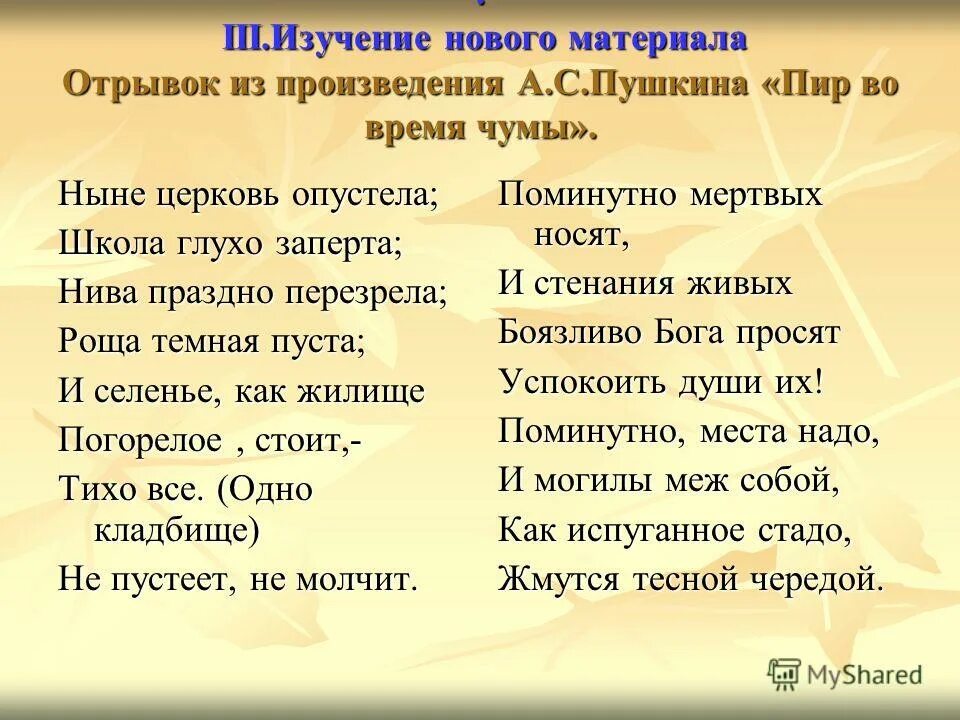 III.Изучение нового материала
Отрывок из произведения А.С.Пушкина «Пир во время чумы».

Ныне церковь опустела;
Школа глухо заперта;
Нива праздно перезрела;
Роща темная пуста;
И селенье, как жилище
Погорелое , стоит,-
Тихо все. (Одно кладбище)
Не пустеет, не молчит.

Поминутно мертвых носят,
И стенания живых
Боязливо Бога просят
Успокоить души их!
Поминутно, места надо,
И могилы меж собой,
Как испуганное стадо,
Жмутся тесной чередой.

MyShared